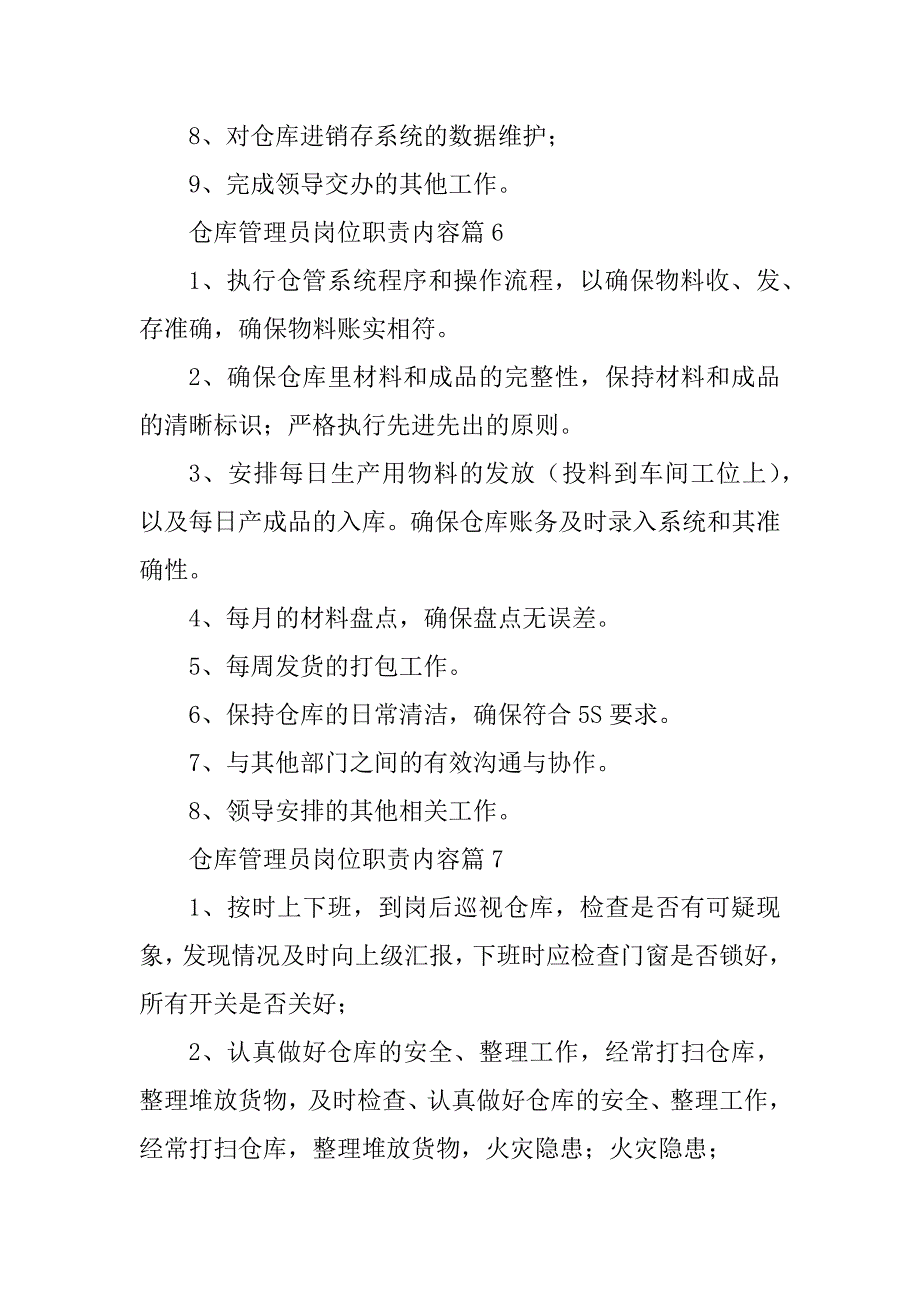 8、对仓库进销存系统的数据维护；

9、完成领导交办的其他工作。

仓库管理员岗位职责内容篇 6

1、执行仓管系统程序和操作流程，以确保物料收、发、存准确，确保物料账实相符。

2、确保仓库里材料和成品的完整性，保持材料和成品的清晰标识；严格执行先进先出的原则。

3、安排每日生产用物料的发放（投料到车间工位上），以及每日产成品的入库。确保仓库账务及时录入系统和其准确性。

4、每月的材料盘点，确保盘点无误差。

5、每周发货的打包工作。

6、保持仓库的日常清洁，确保符合 5S 要求。

7、与其他部门之间的有效沟通与协作。

8、领导安排的其他相关工作。

仓库管理员岗位职责内容篇 7

1、按时上下班，到岗后巡视仓库，检查是否有可疑现象，发现情况及时向上级汇报，下班时应检查门窗是否锁好，所有开关是否关好；

2、认真做好仓库的安全、整理工作，经常打扫仓库，整理堆放货物，及时检查、认真做好仓库的安全、整理工作，经常打扫仓库，整理堆放货物，火灾隐患；火灾隐患；